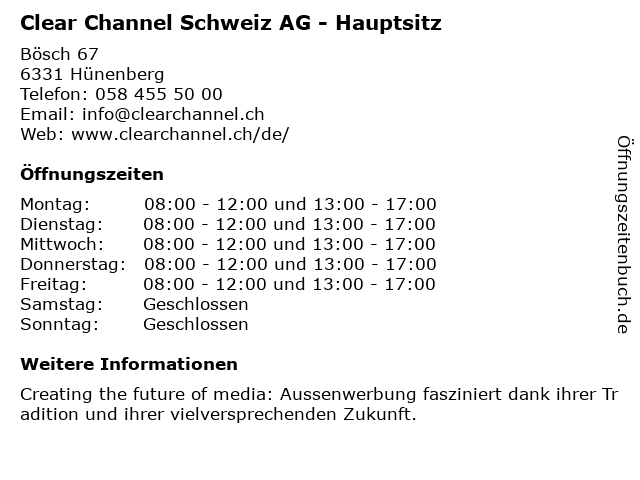 Clear Channel Schweiz AG - Hauptsitz

Bösch 67
6331 Hünenberg
Telefon: 058 455 50 00
Email: info@clearchannel.ch
Web: www.clearchannel.ch/de/

Öffnungszeiten

Montag: 08:00 - 12:00 und 13:00 - 17:00
Dienstag: 08:00 - 12:00 und 13:00 - 17:00
Mittwoch: 08:00 - 12:00 und 13:00 - 17:00
Donnerstag: 08:00 - 12:00 und 13:00 - 17:00
Freitag: 08:00 - 12:00 und 13:00 - 17:00
Samstag: Geschlossen
Sonntag: Geschlossen

Weitere Informationen

Creating the future of media: Aussenwerbung fasziniert dank ihrer Tradition und ihrer vielversprechenden Zukunft.

Öffnungszeitenbuch.de